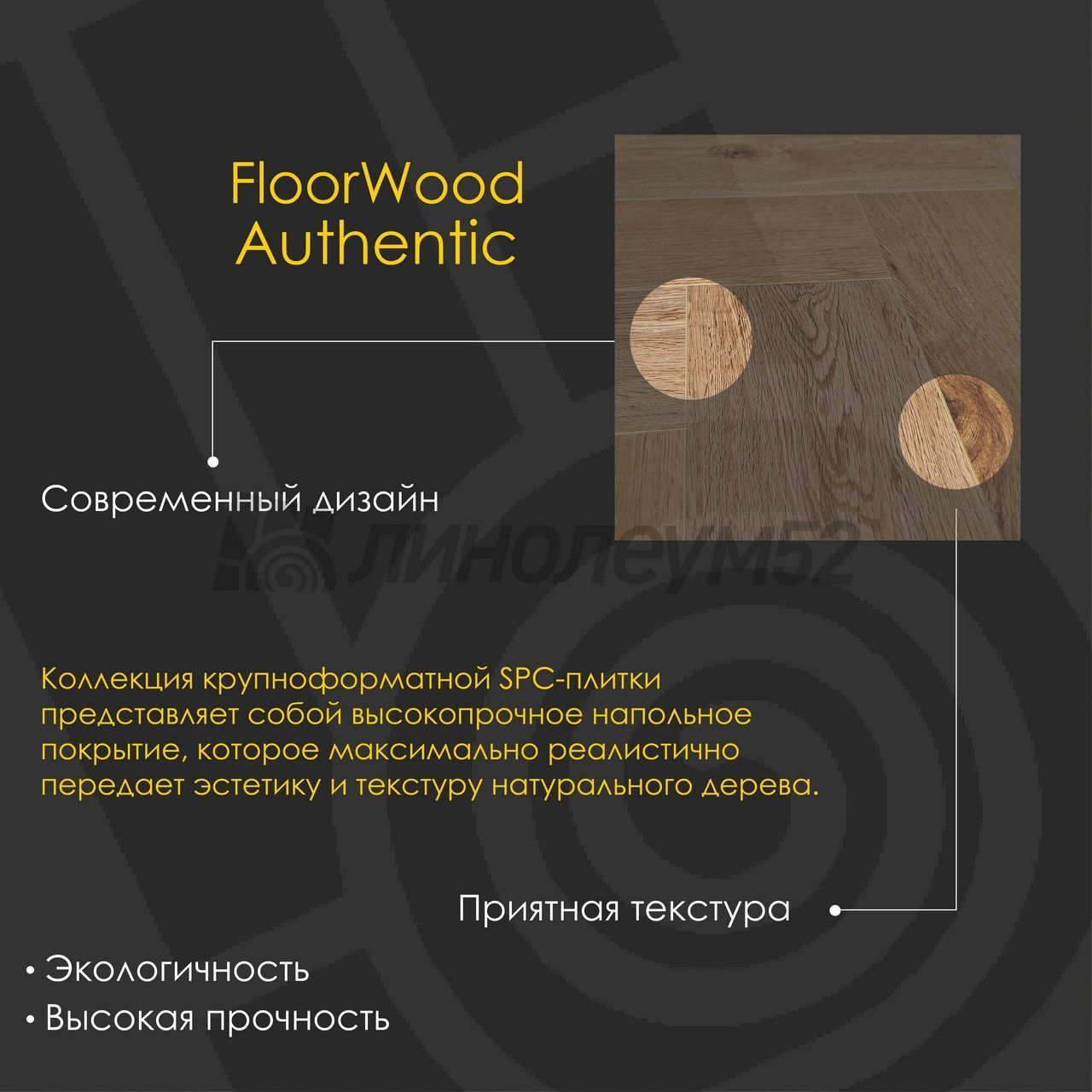 FloorWood
Authentic

Современный дизайн

Коллекция крупноформатной SPC-плитки представляет собой высокопрочное напольное покрытие, которое максимально реалистично передает эстетику и текстуру натурального дерева.

Приятная текстура

• Экологичность
• Высокая прочность

линолеум52